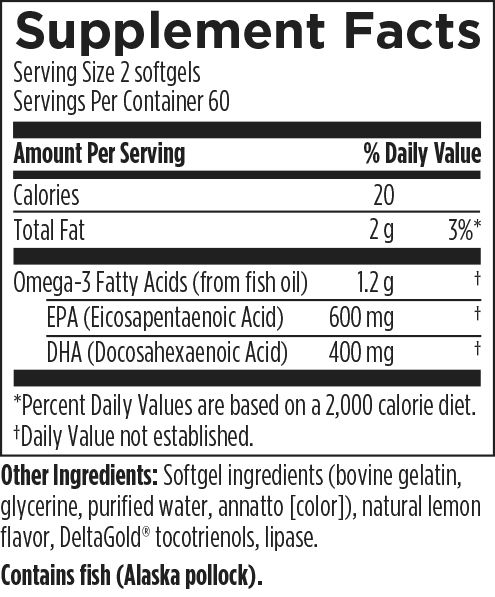 Supplement Facts

Serving Size 2 softgels
Servings Per Container 60

| Amount Per Serving | | % Daily Value |
|---|---|---|
| Calories | 20 | |
| Total Fat | 2 g | 3%* |
| Omega-3 Fatty Acids (from fish oil) | 1.2 g | † |
| EPA (Eicosapentaenoic Acid) | 600 mg | † |
| DHA (Docosahexaenoic Acid) | 400 mg | † |

*Percent Daily Values are based on a 2,000 calorie diet.
†Daily Value not established.

Other Ingredients: Softgel ingredients (bovine gelatin, glycerine, purified water, annatto [color]), natural lemon flavor, DeltaGold® tocotrienols, lipase.

Contains fish (Alaska pollock).